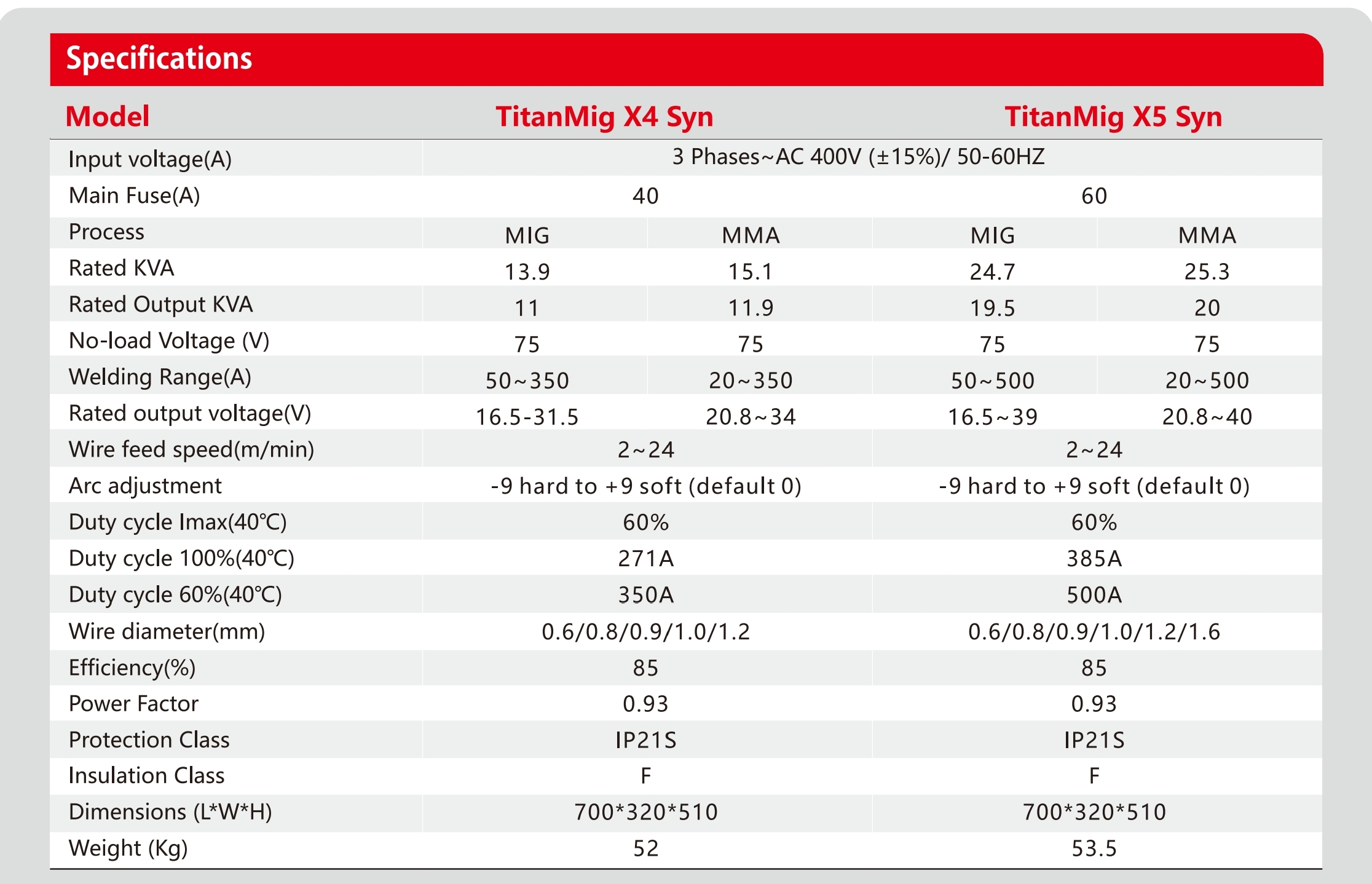 Specifications

| Model | TitanMig X4 Syn | | TitanMig X5 Syn | |
|---|---|---|---|---|
| Input voltage(A) | 3 Phases~AC 400V (±15%)/ 50-60HZ | | | |
| Main Fuse(A) | 40 | | 60 | |
| Process | MIG | MMA | MIG | MMA |
| Rated KVA | 13.9 | 15.1 | 24.7 | 25.3 |
| Rated Output KVA | 11 | 11.9 | 19.5 | 20 |
| No-load Voltage (V) | 75 | 75 | 75 | 75 |
| Welding Range(A) | 50~350 | 20~350 | 50~500 | 20~500 |
| Rated output voltage(V) | 16.5-31.5 | 20.8~34 | 16.5~39 | 20.8~40 |
| Wire feed speed(m/min) | 2~24 | | 2~24 | |
| Arc adjustment | -9 hard to +9 soft (default 0) | | -9 hard to +9 soft (default 0) | |
| Duty cycle Imax(40℃) | 60% | | 60% | |
| Duty cycle 100%(40℃) | 271A | | 385A | |
| Duty cycle 60%(40℃) | 350A | | 500A | |
| Wire diameter(mm) | 0.6/0.8/0.9/1.0/1.2 | | 0.6/0.8/0.9/1.0/1.2/1.6 | |
| Efficiency(%) | 85 | | 85 | |
| Power Factor | 0.93 | | 0.93 | |
| Protection Class | IP21S | | IP21S | |
| Insulation Class | F | | F | |
| Dimensions (L*W*H) | 700*320*510 | | 700*320*510 | |
| Weight (Kg) | 52 | | 53.5 | |